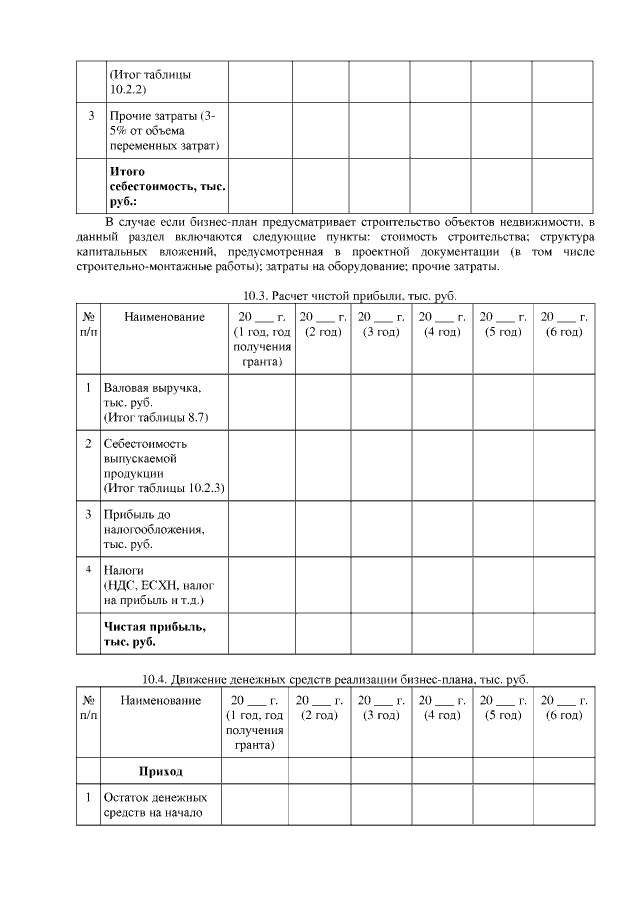 |  | (Итог таблицы 10.2.2) |  |  |  |  |  |  |
|---|---|---|---|---|---|---|---|
| 3 | Прочие затраты (3-5% от объема переменных затрат) |  |  |  |  |  |  |
|  | Итого себестоимость, тыс. руб.: |  |  |  |  |  |  |

В случае если бизнес-план предусматривает строительство объектов недвижимости, в данный раздел включаются следующие пункты: стоимость строительства; структура капитальных вложений, предусмотренная в проектной документации (в том числе строительно-монтажные работы); затраты на оборудование; прочие затраты.

10.3. Расчет чистой прибыли, тыс. руб.

| № п/п | Наименование | 20 ____ г. (1 год, год получения гранта) | 20 ____ г. (2 год) | 20 ____ г. (3 год) | 20 ____ г. (4 год) | 20 ____ г. (5 год) | 20 ____ г. (6 год) |
|---|---|---|---|---|---|---|---|
| 1 | Валовая выручка, тыс. руб. (Итог таблицы 8.7) |  |  |  |  |  |  |
| 2 | Себестоимость выпускаемой продукции (Итог таблицы 10.2.3) |  |  |  |  |  |  |
| 3 | Прибыль до налогообложения, тыс. руб. |  |  |  |  |  |  |
| 4 | Налоги (НДС, ЕСХН, налог на прибыль и т.д.) |  |  |  |  |  |  |
|  | Чистая прибыль, тыс. руб. |  |  |  |  |  |  |

10.4. Движение денежных средств реализации бизнес-плана, тыс. руб.

| № п/п | Наименование | 20 ____ г. (1 год, год получения гранта) | 20 ____ г. (2 год) | 20 ____ г. (3 год) | 20 ____ г. (4 год) | 20 ____ г. (5 год) | 20 ____ г. (6 год) |
|---|---|---|---|---|---|---|---|
|  | Приход |  |  |  |  |  |  |
| 1 | Остаток денежных средств на начало |  |  |  |  |  |  |